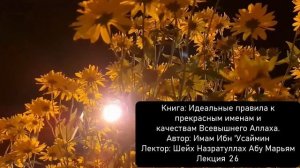 Книга: Идеальные правила к прекрасным именам и качествам Всевышнего Аллаха.
Автор: Имам Ибн 'Усаймин
Лектор: Шейх Назратуллах Абу Марьям
Лекция 26